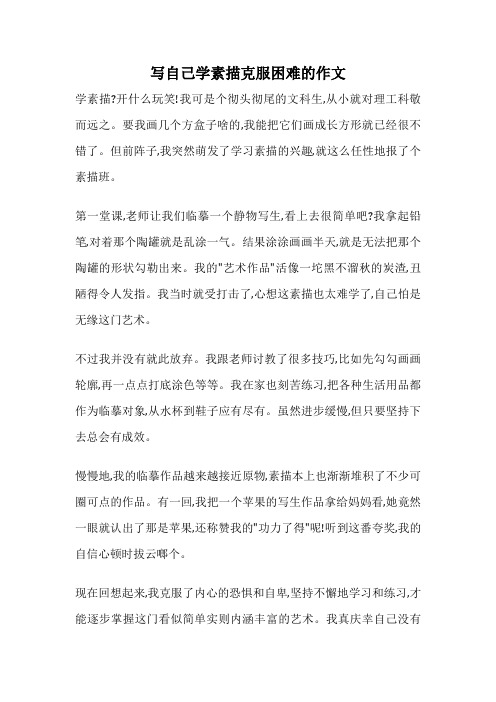 写自己学素描克服困难的作文

学素描?开什么玩笑!我可是个彻头彻尾的文科生,从小就对理工科敬而远之。要我画几个方盒子啥的,我能把它们画成长方形就已经很不错了。但前阵子,我突然萌发了学习素描的兴趣,就这么任性地报了个素描班。

第一堂课,老师让我们临摹一个静物写生,看上去很简单吧?我拿起铅笔,对着那个陶罐就是乱涂一气。结果涂涂画画半天,就是无法把那个陶罐的形状勾勒出来。我的"艺术作品"活像一坨黑不溜秋的炭渣,丑陋得令人发指。我当时就受打击了,心想这素描也太难学了,自己怕是无缘这门艺术。

不过我并没有就此放弃。我跟老师讨教了很多技巧,比如先勾勾画画轮廓,再一点点打底涂色等等。我在家也刻苦练习,把各种生活用品都作为临摹对象,从水杯到鞋子应有尽有。虽然进步缓慢,但只要坚持下去总会有成效。

慢慢地,我的临摹作品越来越接近原物,素描本上也渐渐堆积了不少可圈可点的作品。有一回,我把一个苹果的写生作品拿给妈妈看,她竟然一眼就认出了那是苹果,还称赞我的"功力了得"呢!听到这番夸奖,我的自信心顿时拔云哪个。

现在回想起来,我克服了内心的恐惧和自卑,坚持不懈地学习和练习,才能逐步掌握这门看似简单实则内涵丰富的艺术。我真庆幸自己没有